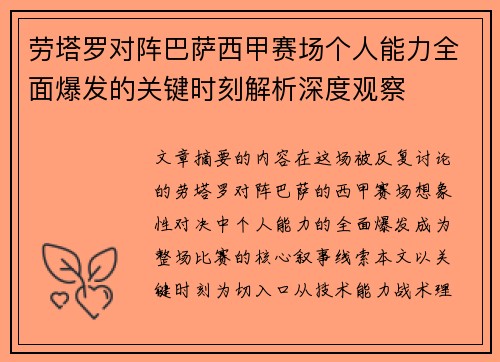 劳塔罗对阵巴萨西甲赛场个人能力全面爆发的关键时刻解析深度观察

文章摘要的内容在这场被反复讨论的劳塔罗对阵巴萨的西甲赛场想象性对决中个人能力的全面爆发成为整场比赛的核心叙事线索本文以关键时刻为切入口从技术能力战术理